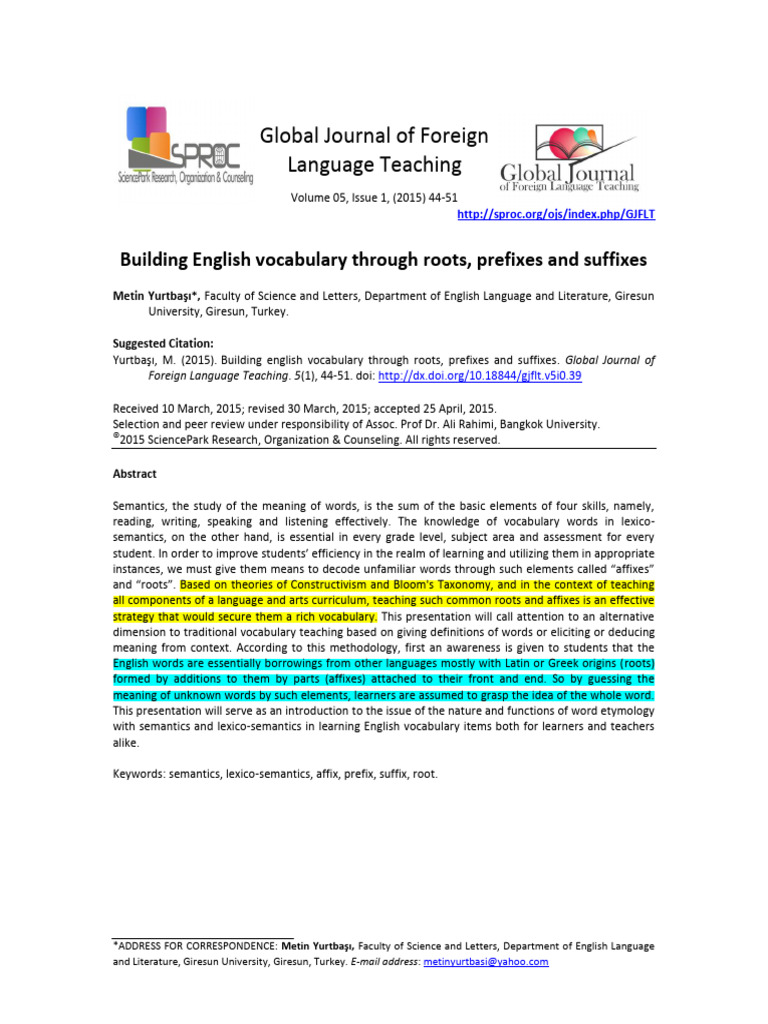 SPROC
SciencePark Research, Organization & Counseling

Global Journal of Foreign Language Teaching

Global Journal of Foreign Language Teaching

Volume 05, Issue 1, (2015) 44-51

http://sproc.org/ojs/index.php/GJFLT

Building English vocabulary through roots, prefixes and suffixes

Metin Yurtbaşı*, Faculty of Science and Letters, Department of English Language and Literature, Giresun University, Giresun, Turkey.

Suggested Citation:
Yurtbaşı, M. (2015). Building english vocabulary through roots, prefixes and suffixes. Global Journal of Foreign Language Teaching. 5(1), 44-51. doi: http://dx.doi.org/10.18844/gjflt.v5i0.39

Received 10 March, 2015; revised 30 March, 2015; accepted 25 April, 2015.
Selection and peer review under responsibility of Assoc. Prof Dr. Ali Rahimi, Bangkok University.
©2015 SciencePark Research, Organization & Counseling. All rights reserved.

Abstract

Semantics, the study of the meaning of words, is the sum of the basic elements of four skills, namely, reading, writing, speaking and listening effectively. The knowledge of vocabulary words in lexico-semantics, on the other hand, is essential in every grade level, subject area and assessment for every student. In order to improve students' efficiency in the realm of learning and utilizing them in appropriate instances, we must give them means to decode unfamiliar words through such elements called "affixes" and "roots". Based on theories of Constructivism and Bloom's Taxonomy, and in the context of teaching all components of a language and arts curriculum, teaching such common roots and affixes is an effective strategy that would secure them a rich vocabulary. This presentation will call attention to an alternative dimension to traditional vocabulary teaching based on giving definitions of words or eliciting or deducing meaning from context. According to this methodology, first an awareness is given to students that the English words are essentially borrowings from other languages mostly with Latin or Greek origins (roots) formed by additions to them by parts (affixes) attached to their front and end. So by guessing the meaning of unknown words by such elements, learners are assumed to grasp the idea of the whole word. This presentation will serve as an introduction to the issue of the nature and functions of word etymology with semantics and lexico-semantics in learning English vocabulary items both for learners and teachers alike.

Keywords: semantics, lexico-semantics, affix, prefix, suffix, root.

*ADDRESS FOR CORRESPONDENCE: Metin Yurtbaşı, Faculty of Science and Letters, Department of English Language and Literature, Giresun University, Giresun, Turkey. E-mail address: metinyurtbasi@yahoo.com